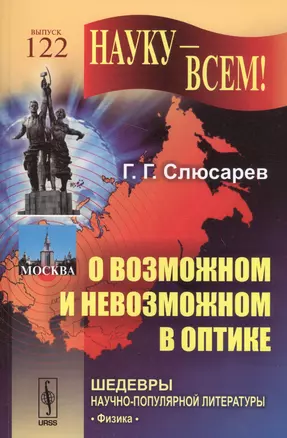 ВЫПУСК
122

НАУКУ — ВСЕМ!

Г. Г. Слюсарев

МОСКВА

О ВОЗМОЖНОМ И НЕВОЗМОЖНОМ В ОПТИКЕ

URSS

ШЕДЕВРЫ
НАУЧНО-ПОПУЛЯРНОЙ ЛИТЕРАТУРЫ
• Физика •